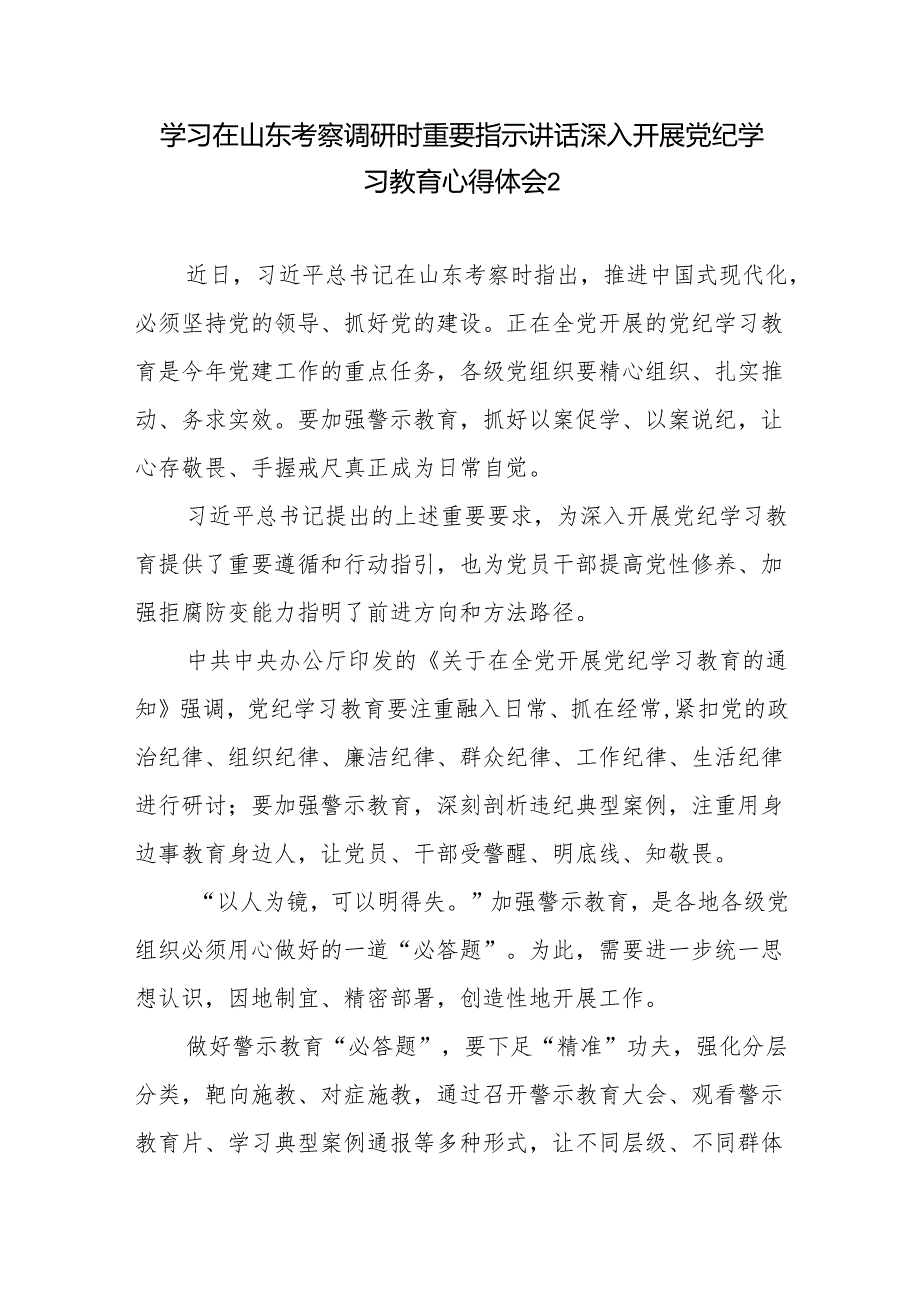 学习在山东考察调研时重要指示讲话深入开展党纪学习教育心得体会2

近日，习近平总书记在山东考察时指出，推进中国式现代化，必须坚持党的领导、抓好党的建设。正在全党开展的党纪学习教育是今年党建工作的重点任务，各级党组织要精心组织、扎实推动、务求实效。要加强警示教育，抓好以案促学、以案说纪，让心存敬畏、手握戒尺真正成为日常自觉。

习近平总书记提出的上述重要要求，为深入开展党纪学习教育提供了重要遵循和行动指引，也为党员干部提高党性修养、加强拒腐防变能力指明了前进方向和方法路径。

中共中央办公厅印发的《关于在全党开展党纪学习教育的通知》强调，党纪学习教育要注重融入日常、抓在经常，紧扣党的政治纪律、组织纪律、廉洁纪律、群众纪律、工作纪律、生活纪律进行研讨；要加强警示教育，深刻剖析违纪典型案例，注重用身边事教育身边人，让党员、干部受警醒、明底线、知敬畏。

“以人为镜，可以明得失。”加强警示教育，是各地各级党组织必须用心做好的一道“必答题”。为此，需要进一步统一思想认识，因地制宜、精密部署，创造性地开展工作。

做好警示教育“必答题”，要下足“精准”功夫，强化分层分类，靶向施教、对症施教，通过召开警示教育大会、观看警示教育片、学习典型案例通报等多种形式，让不同层级、不同群体